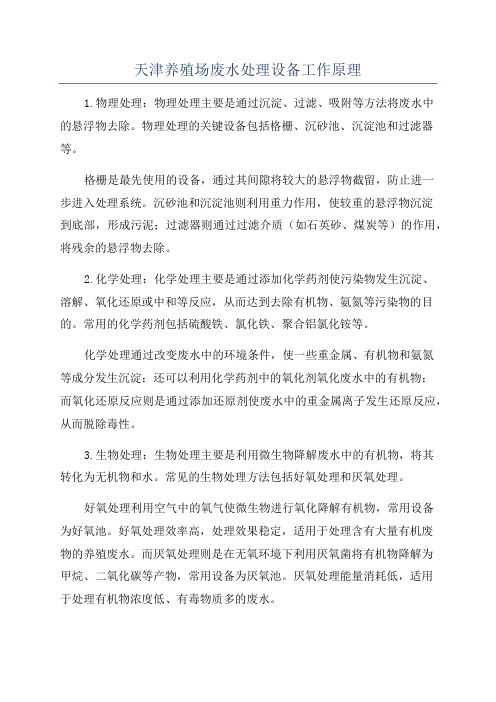 天津养殖场废水处理设备工作原理

1.物理处理：物理处理主要是通过沉淀、过滤、吸附等方法将废水中的悬浮物去除。物理处理的关键设备包括格栅、沉砂池、沉淀池和过滤器等。

格栅是最先使用的设备，通过其间隙将较大的悬浮物截留，防止进一步进入处理系统。沉砂池和沉淀池则利用重力作用，使较重的悬浮物沉淀到底部，形成污泥；过滤器则通过过滤介质（如石英砂、煤炭等）的作用，将残余的悬浮物去除。

2.化学处理：化学处理主要是通过添加化学药剂使污染物发生沉淀、溶解、氧化还原或中和等反应，从而达到去除有机物、氨氮等污染物的目的。常用的化学药剂包括硫酸铁、氯化铁、聚合铝氯化铵等。

化学处理通过改变废水中的环境条件，使一些重金属、有机物和氨氮等成分发生沉淀；还可以利用化学药剂中的氧化剂氧化废水中的有机物；而氧化还原反应则是通过添加还原剂使废水中的重金属离子发生还原反应，从而脱除毒性。

3.生物处理：生物处理主要是利用微生物降解废水中的有机物，将其转化为无机物和水。常见的生物处理方法包括好氧处理和厌氧处理。

好氧处理利用空气中的氧气使微生物进行氧化降解有机物，常用设备为好氧池。好氧处理效率高，处理效果稳定，适用于处理含有大量有机废物的养殖废水。而厌氧处理则是在无氧环境下利用厌氧菌将有机物降解为甲烷、二氧化碳等产物，常用设备为厌氧池。厌氧处理能量消耗低，适用于处理有机物浓度低、有毒物质多的废水。